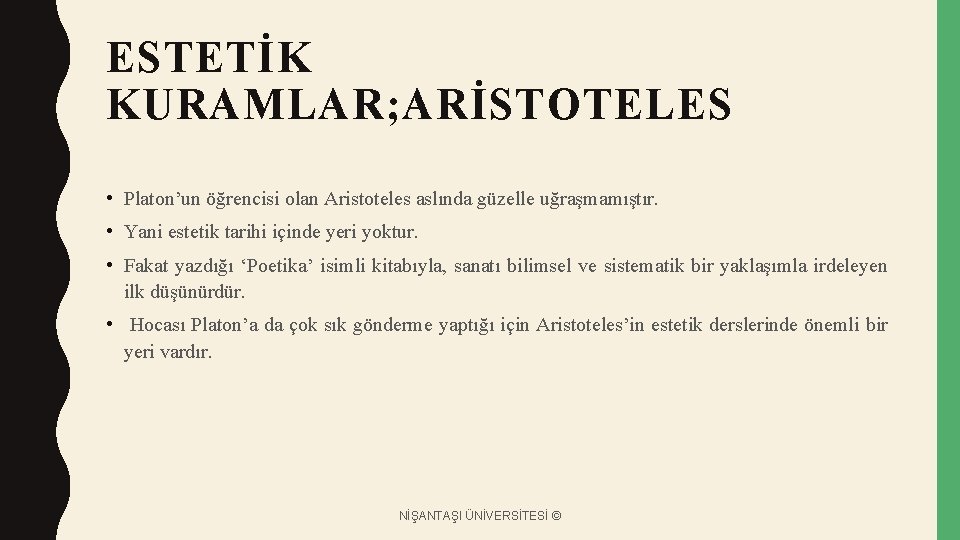 ESTETİK KURAMLAR;ARİSTOTELES

• Platon’un öğrencisi olan Aristoteles aslında güzelle uğraşmamıştır.

• Yani estetik tarihi içinde yeri yoktur.

• Fakat yazdığı ‘Poetika’ isimli kitabıyla, sanatı bilimsel ve sistematik bir yaklaşımla irdeleyen ilk düşünürdür.

• Hocası Platon’a da çok sık gönderme yaptığı için Aristoteles’in estetik derslerinde önemli bir yeri vardır.

NİŞANTAŞI ÜNİVERSİTESİ ©